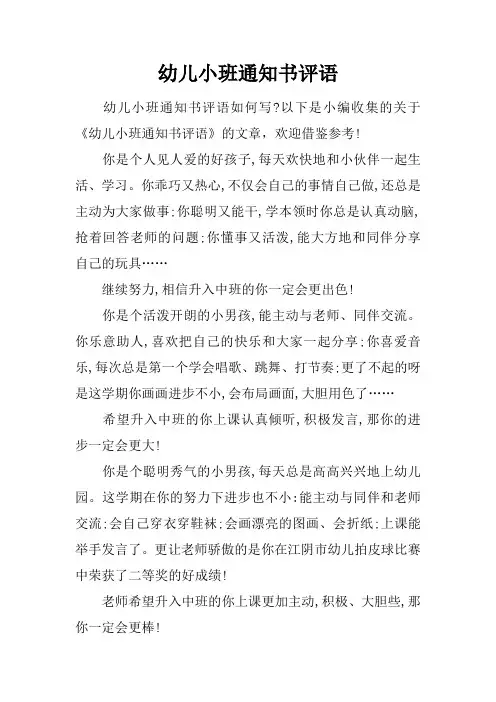 幼儿小班通知书评语

幼儿小班通知书评语如何写?以下是小编收集的关于《幼儿小班通知书评语》的文章，欢迎借鉴参考!

你是个人见人爱的好孩子,每天欢快地和小伙伴一起生活、学习。你乖巧又热心,不仅会自己的事情自己做,还总是主动为大家做事;你聪明又能干,学本领时你总是认真动脑,抢着回答老师的问题;你懂事又活泼,能大方地和同伴分享自己的玩具……

继续努力,相信升入中班的你一定会更出色!

你是个活泼开朗的小男孩,能主动与老师、同伴交流。你乐意助人,喜欢把自己的快乐和大家一起分享;你喜爱音乐,每次总是第一个学会唱歌、跳舞、打节奏;更了不起的呀是这学期你画画进步不小,会布局画面,大胆用色了……

希望升入中班的你上课认真倾听,积极发言,那你的进步一定会更大!

你是个聪明秀气的小男孩,每天总是高高兴兴地上幼儿园。这学期在你的努力下进步也不小:能主动与同伴和老师交流;会自己穿衣穿鞋袜;会画漂亮的图画、会折纸;上课能举手发言了。更让老师骄傲的是你在江阴市幼儿拍皮球比赛中荣获了二等奖的好成绩!

老师希望升入中班的你上课更加主动,积极、大胆些,那你一定会更棒!